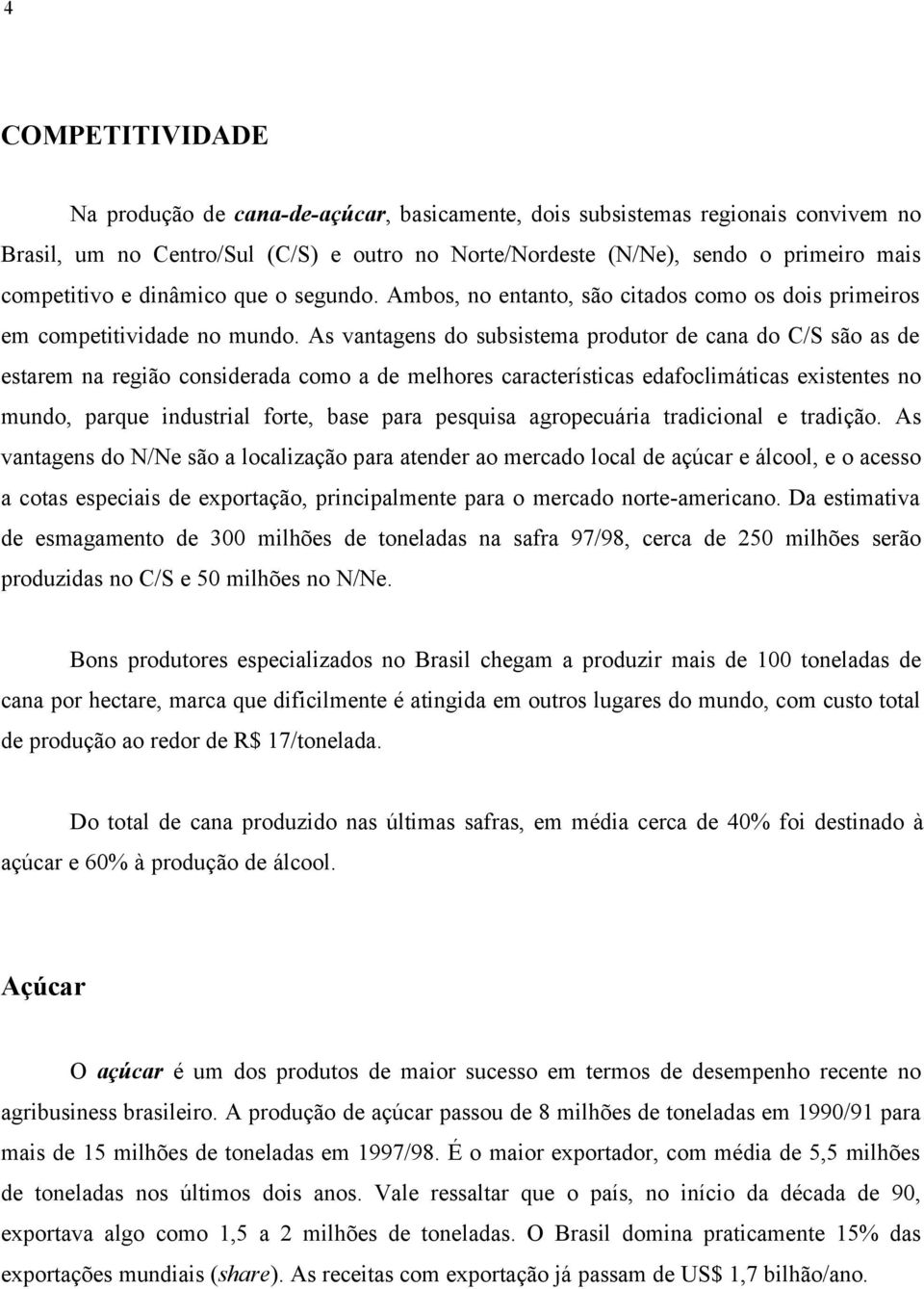 4

COMPETITIVIDADE

Na produção de cana-de-açúcar, basicamente, dois subsistemas regionais convivem no Brasil, um no Centro/Sul (C/S) e outro no Norte/Nordeste (N/Ne), sendo o primeiro mais competitivo e dinâmico que o segundo. Ambos, no entanto, são citados como os dois primeiros em competitividade no mundo. As vantagens do subsistema produtor de cana do C/S são as de estarem na região considerada como a de melhores características edafoclimáticas existentes no mundo, parque industrial forte, base para pesquisa agropecuária tradicional e tradição. As vantagens do N/Ne são a localização para atender ao mercado local de açúcar e álcool, e o acesso a cotas especiais de exportação, principalmente para o mercado norte-americano. Da estimativa de esmagamento de 300 milhões de toneladas na safra 97/98, cerca de 250 milhões serão produzidas no C/S e 50 milhões no N/Ne.

Bons produtores especializados no Brasil chegam a produzir mais de 100 toneladas de cana por hectare, marca que dificilmente é atingida em outros lugares do mundo, com custo total de produção ao redor de R$ 17/tonelada.

Do total de cana produzido nas últimas safras, em média cerca de 40% foi destinado à açúcar e 60% à produção de álcool.

Açúcar

O açúcar é um dos produtos de maior sucesso em termos de desempenho recente no agribusiness brasileiro. A produção de açúcar passou de 8 milhões de toneladas em 1990/91 para mais de 15 milhões de toneladas em 1997/98. É o maior exportador, com média de 5,5 milhões de toneladas nos últimos dois anos. Vale ressaltar que o país, no início da década de 90, exportava algo como 1,5 a 2 milhões de toneladas. O Brasil domina praticamente 15% das exportações mundiais (share). As receitas com exportação já passam de US$ 1,7 bilhão/ano.